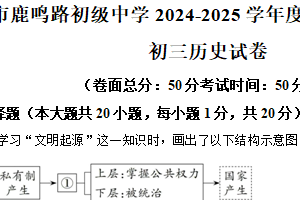 市鹿鸣路初级中学 2024-2025 学年度

初三历史试卷

（卷面总分：50 分考试时间：50 分

择题（本大题共 20 小题，每小题 1 分，共 20 分）

学习“文明起源”这一知识时，画出了以下结构示意图

私有制产生

①

上层：掌握公共权力

下层：被统治

国家产生